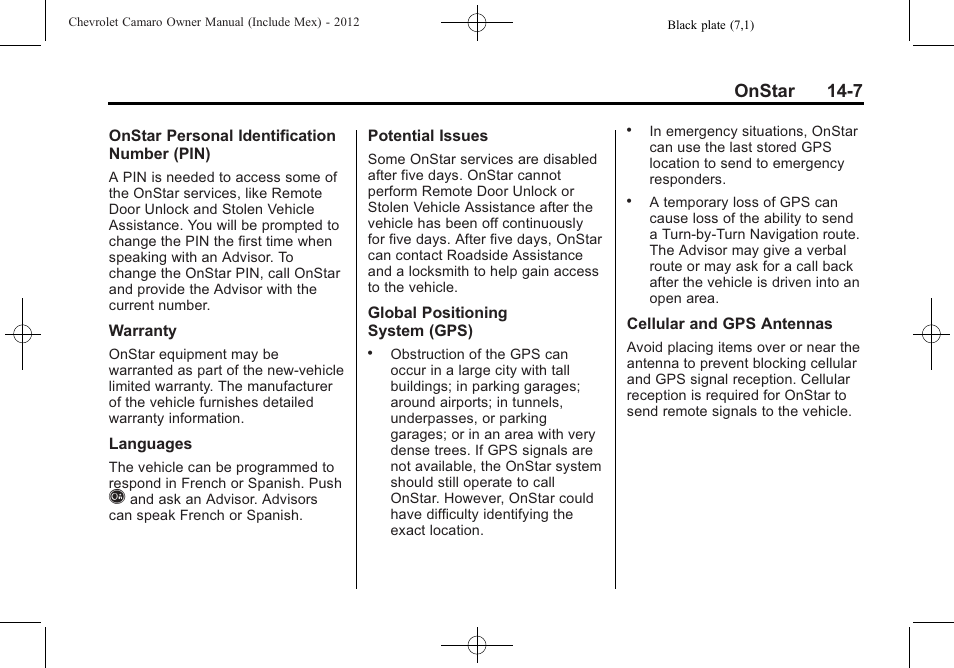 Chevrolet Camaro Owner Manual (Include Mex) - 2012

Black plate (7,1)

OnStar 14-7

OnStar Personal Identification Number (PIN)

A PIN is needed to access some of the OnStar services, like Remote Door Unlock and Stolen Vehicle Assistance. You will be prompted to change the PIN the first time when speaking with an Advisor. To change the OnStar PIN, call OnStar and provide the Advisor with the current number.

Warranty

OnStar equipment may be warranted as part of the new-vehicle limited warranty. The manufacturer of the vehicle furnishes detailed warranty information.

Languages

The vehicle can be programmed to respond in French or Spanish. Push and ask an Advisor. Advisors can speak French or Spanish.

Potential Issues

Some OnStar services are disabled after five days. OnStar cannot perform Remote Door Unlock or Stolen Vehicle Assistance after the vehicle has been off continuously for five days. After five days, OnStar can contact Roadside Assistance and a locksmith to help gain access to the vehicle.

Global Positioning System (GPS)

• Obstruction of the GPS can occur in a large city with tall buildings; in parking garages; around airports; in tunnels, underpasses, or parking garages; or in an area with very dense trees. If GPS signals are not available, the OnStar system should still operate to call OnStar. However, OnStar could have difficulty identifying the exact location.

• In emergency situations, OnStar can use the last stored GPS location to send to emergency responders.

• A temporary loss of GPS can cause loss of the ability to send a Turn-by-Turn Navigation route. The Advisor may give a verbal route or may ask for a call back after the vehicle is driven into an open area.

Cellular and GPS Antennas

Avoid placing items over or near the antenna to prevent blocking cellular and GPS signal reception. Cellular reception is required for OnStar to send remote signals to the vehicle.